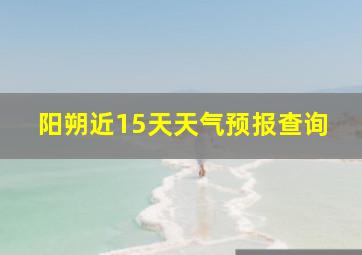 阳朔近15天天气预报查询